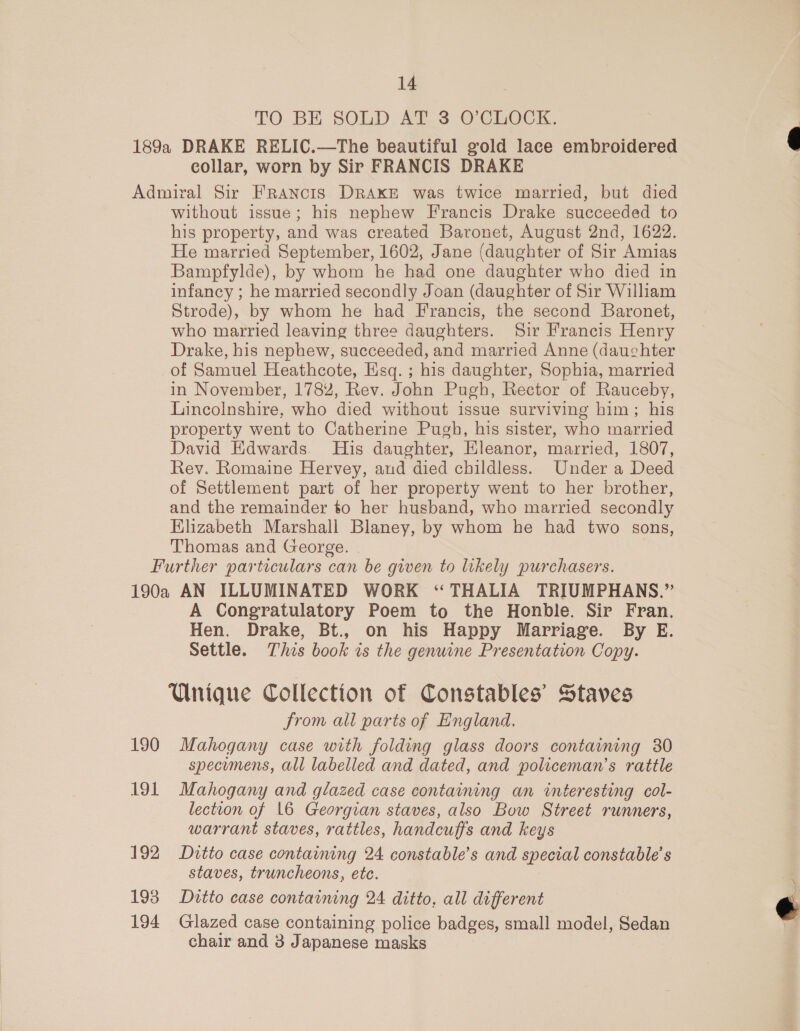 14

TO BE SOLD AT 3 O'CLOCK.

189a DRAKE RELIC.—The beautiful gold lace embroidered collar, worn by Sir FRANCIS DRAKE

Admiral Sir FRANCIS DRAKE was twice married, but died without issue; his nephew Francis Drake succeeded to his property, and was created Baronet, August 2nd, 1622. He married September, 1602, Jane (daughter of Sir Amias Bampfylde), by whom he had one daughter who died in infancy; he married secondly Joan (daughter of Sir William Strode), by whom he had Francis, the second Baronet, who married leaving three daughters. Sir Francis Henry Drake, his nephew, succeeded, and married Anne (daughter of Samuel Heathcote, Esq.; his daughter, Sophia, married in November, 1782, Rev. John Pugh, Rector of Rauceby, Lincolnshire, who died without issue surviving him; his property went to Catherine Pugh, his sister, who married David Edwards. His daughter, Eleanor, married, 1807, Rev. Romaine Hervey, and died childless. Under a Deed of Settlement part of her property went to her brother, and the remainder to her husband, who married secondly Elizabeth Marshall Blaney, by whom he had two sons, Thomas and George.

Further particulars can be given to likely purchasers.

190a AN ILLUMINATED WORK "THALIA TRIUMPHANS." A Congratulatory Poem to the Honble. Sir Fran. Hen. Drake, Bt., on his Happy Marriage. By E. Settle. This book is the genuine Presentation Copy.

Unique Collection of Constables' Staves
from all parts of England.

190 Mahogany case with folding glass doors containing 30 specimens, all labelled and dated, and policeman's rattle

191 Mahogany and glazed case containing an interesting collection of 16 Georgian staves, also Bow Street runners, warrant staves, rattles, handcuffs and keys

192 Ditto case containing 24 constable's and special constable's staves, truncheons, etc.

193 Ditto case containing 24 ditto, all different

194 Glazed case containing police badges, small model, Sedan chair and 3 Japanese masks